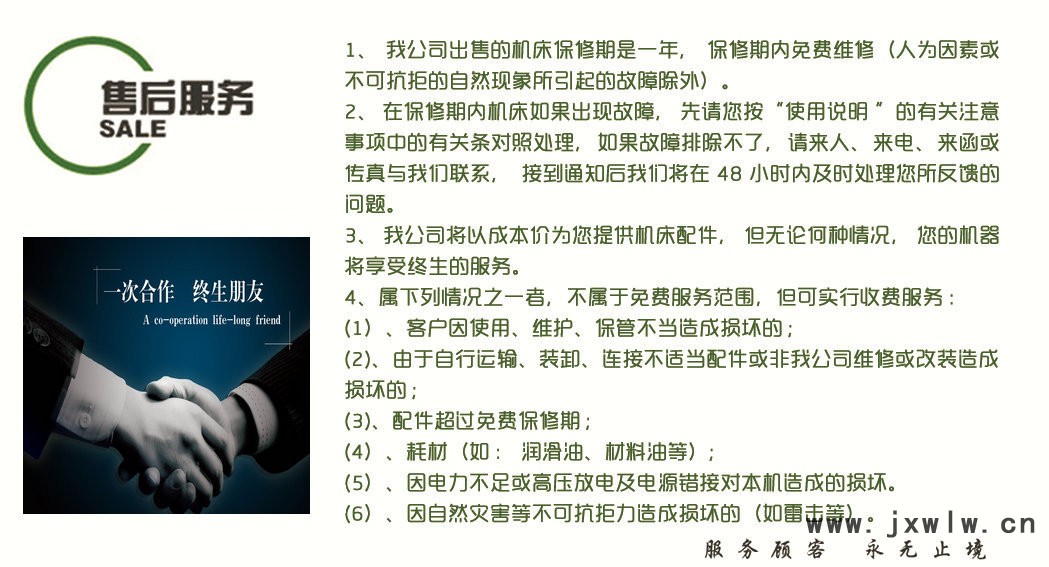 售后服务
SALE

一次合作 终生朋友
A co-operation life-long friend

1、我公司出售的机床保修期是一年，保修期内免费维修（人为因素或不可抗拒的自然现象所引起的故障除外）。

2、在保修期内机床如果出现故障，先请您按“使用说明”的有关注意事项中的有关条对照处理，如果故障排除不了，请来人、来电、来函或传真与我们联系，接到通知后我们将在48小时内及时处理您所反馈的问题。

3、我公司将以成本价为您提供机床配件，但无论何种情况，您的机器将享受终生的服务。

4、属下列情况之一者，不属于免费服务范围，但可实行收费服务：

(1)、客户因使用、维护、保管不当造成损坏的；

(2)、由于自行运输、装卸、连接不适当配件或非我公司维修或改装造成损坏的；

(3)、配件超过免费保修期；

(4)、耗材（如：润滑油、材料油等）；

(5)、因电力不足或高压放电及电源错接对本机造成的损坏。

(6)、因自然灾害等不可抗拒力造成损坏的（如雷击等）

www.jxwlw.cn

服务顾客 永无止境